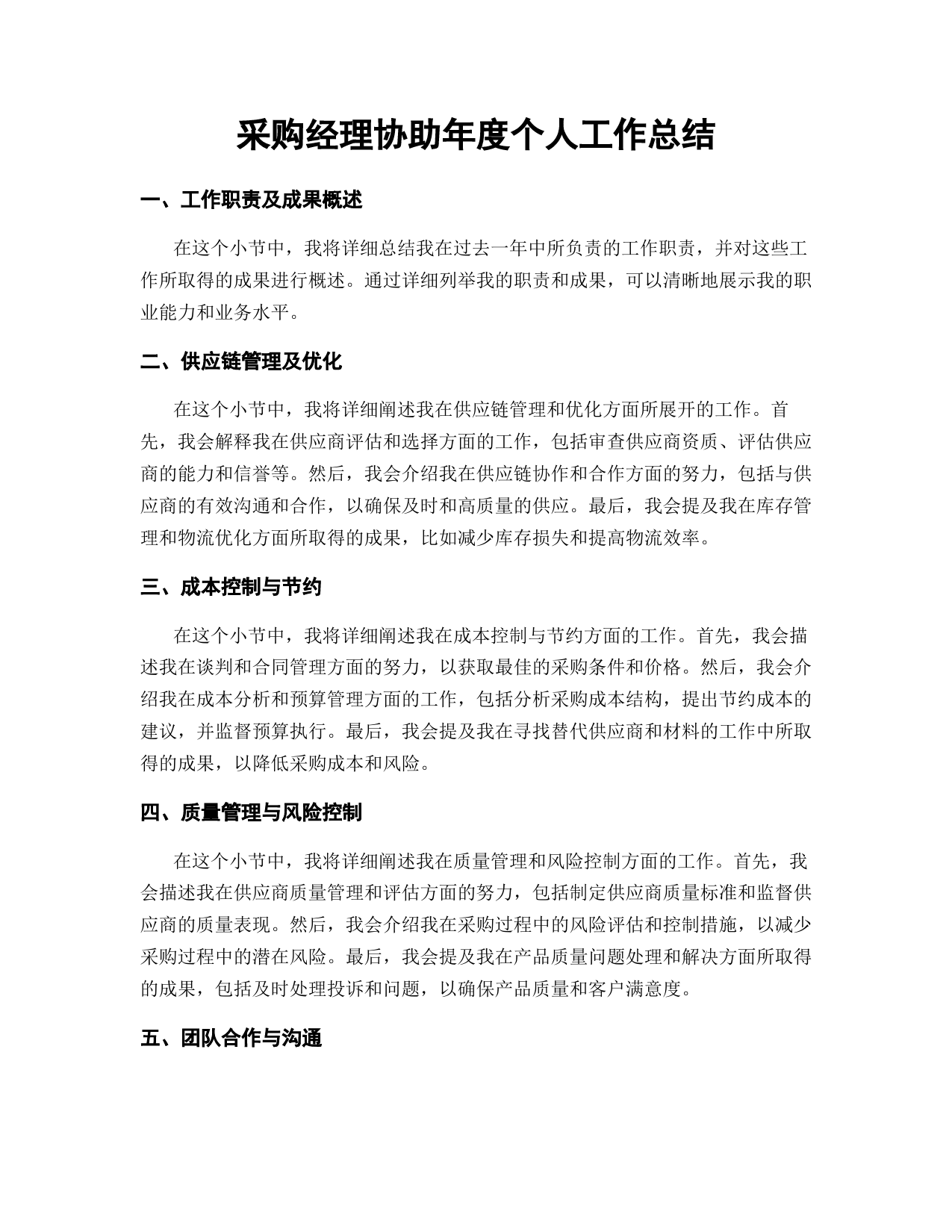 采购经理协助年度个人工作总结

一、工作职责及成果概述

在这个小节中，我将详细总结我在过去一年中所负责的工作职责，并对这些工作所取得的成果进行概述。通过详细列举我的职责和成果，可以清晰地展示我的职业能力和业务水平。

二、供应链管理及优化

在这个小节中，我将详细阐述我在供应链管理和优化方面所展开的工作。首先，我会解释我在供应商评估和选择方面的工作，包括审查供应商资质、评估供应商的能力和信誉等。然后，我会介绍我在供应链协作和合作方面的努力，包括与供应商的有效沟通和合作，以确保及时和高质量的供应。最后，我会提及我在库存管理和物流优化方面所取得的成果，比如减少库存损失和提高物流效率。

三、成本控制与节约

在这个小节中，我将详细阐述我在成本控制与节约方面的工作。首先，我会描述我在谈判和合同管理方面的努力，以获取最佳的采购条件和价格。然后，我会介绍我在成本分析和预算管理方面的工作，包括分析采购成本结构，提出节约成本的建议，并监督预算执行。最后，我会提及我在寻找替代供应商和材料的工作中所取得的成果，以降低采购成本和风险。

四、质量管理与风险控制

在这个小节中，我将详细阐述我在质量管理和风险控制方面的工作。首先，我会描述我在供应商质量管理和评估方面的努力，包括制定供应商质量标准和监督供应商的质量表现。然后，我会介绍我在采购过程中的风险评估和控制措施，以减少采购过程中的潜在风险。最后，我会提及我在产品质量问题处理和解决方面所取得的成果，包括及时处理投诉和问题，以确保产品质量和客户满意度。

五、团队合作与沟通